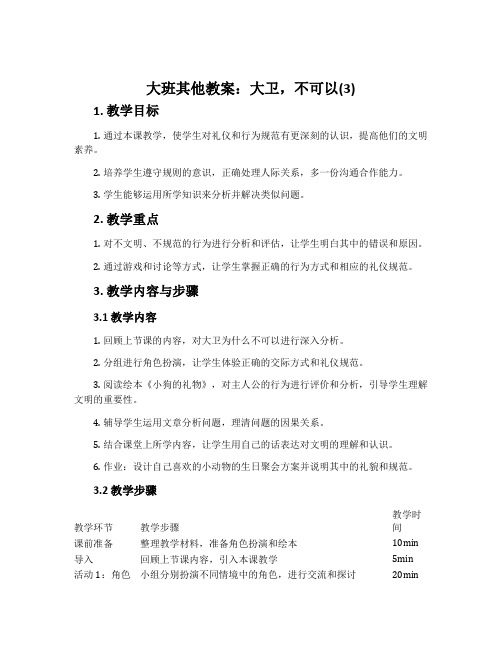 大班其他教案：大卫，不可以(3)

1. 教学目标

1. 通过本课教学，使学生对礼仪和行为规范有更深刻的认识，提高他们的文明素养。

2. 培养学生遵守规则的意识，正确处理人际关系，多一份沟通合作能力。

3. 学生能够运用所学知识来分析并解决类似问题。

2. 教学重点

1. 对不文明、不规范的行为进行分析和评估，让学生明白其中的错误和原因。

2. 通过游戏和讨论等方式，让学生掌握正确的行为方式和相应的礼仪规范。

3. 教学内容与步骤

3.1 教学内容

1. 回顾上节课的内容，对大卫为什么不可以进行深入分析。

2. 分组进行角色扮演，让学生体验正确的交际方式和礼仪规范。

3. 阅读绘本《小狗的礼物》，对主人公的行为进行评价和分析，引导学生理解文明的重要性。

4. 辅导学生运用文章分析问题，理清问题的因果关系。

5. 结合课堂上所学内容，让学生用自己的话表达对文明的理解和认识。

6. 作业：设计自己喜欢的小动物的生日聚会方案并说明其中的礼貌和规范。

3.2 教学步骤

| 教学环节 | 教学步骤 | 教学时间 |
|---|---|---|
| 课前准备 | 整理教学材料，准备角色扮演和绘本 | 10min |
| 导入 | 回顾上节课内容，引入本课教学 | 5min |
| 活动 1：角色 | 小组分别扮演不同情境中的角色，进行交流和探讨 | 20min |